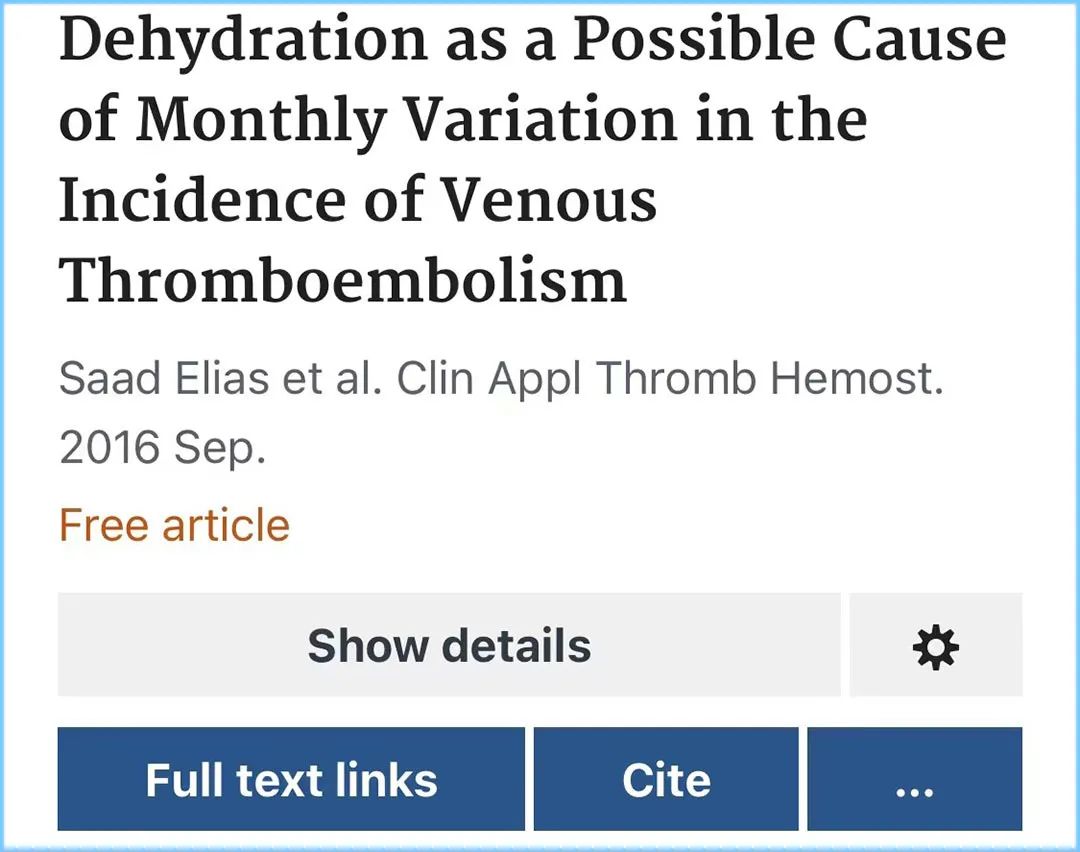 Dehydration as a Possible Cause of Monthly Variation in the Incidence of Venous Thromboembolism

Saad Elias et al. Clin Appl Thromb Hemost. 2016 Sep.

Free article

Show details

Full text links

Cite

...